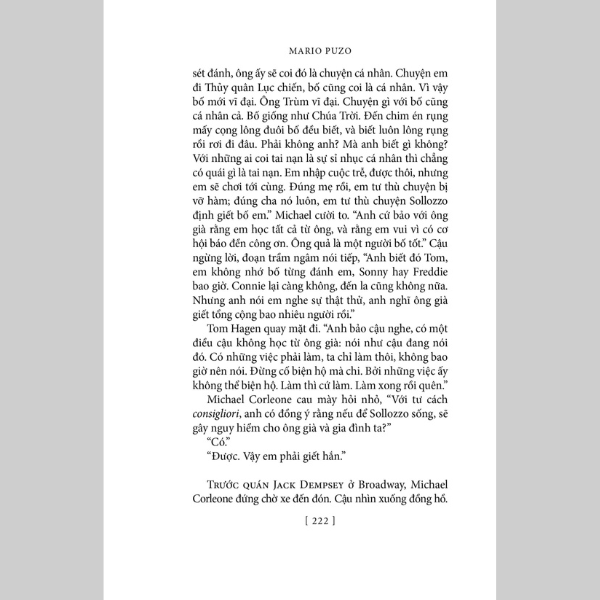 MARIO PUZO

sét đánh, ông ấy sẽ coi đó là chuyện cá nhân. Chuyện em đi Thủy quân Lục chiến, bố cũng coi là cá nhân. Vì vậy bố mới vĩ đại. Ông Trùm vĩ đại. Chuyện gì với bố cũng cá nhân cả. Bố giống như Chúa Trời. Đến chim én rụng mấy cọng lông đuôi bố đều biết, và biết luôn lông rụng rồi rơi đi đâu. Phải không anh? Mà anh biết gì không? Với những ai coi tai nạn là sự sỉ nhục cá nhân thì chẳng có quái gì là tai nạn. Em nhập cuộc trễ, được thôi, nhưng em sẽ chơi tới cùng. Đúng mẹ rồi, em tư thù chuyện bị vỡ hàm; đúng cha nó luôn, em tư thù chuyện Sollozzo định giết bố em." Michael cười to. "Anh cứ bảo với ông già rằng em học tất cả từ ông, và rằng em vui vì có cơ hội báo đền công ơn. Ông quả là một người bố tốt." Cậu ngừng lời, đoạn trầm ngâm nói tiếp, "Anh biết đó Tom, em không nhớ bố từng đánh em, Sonny hay Freddie bao giờ. Connie lại càng không, đến la cũng không nữa. Nhưng anh nói em nghe sự thật thử, anh nghĩ ông già giết tổng cộng bao nhiêu người rồi."

Tom Hagen quay mặt đi. "Anh bảo cậu nghe, có một điều cậu không học từ ông già: nói như cậu đang nói đó. Có những việc phải làm, ta chỉ làm thôi, không bao giờ nên nói. Đừng cố biện hộ mà chi. Bởi những việc ấy không thể biện hộ. Làm thì cứ làm. Làm xong rồi quên."

Michael Corleone cau mày hỏi nhỏ, "Với tư cách consigliori, anh có đồng ý rằng nếu để Sollozzo sống, sẽ gây nguy hiểm cho ông già và gia đình ta?"

"Có."

"Được. Vậy em phải giết hắn."

TRƯỚC QUÁN JACK DEMPSEY ở Broadway, Michael Corleone đứng chờ xe đến đón. Cậu nhìn xuống đồng hồ.

[ 222 ]